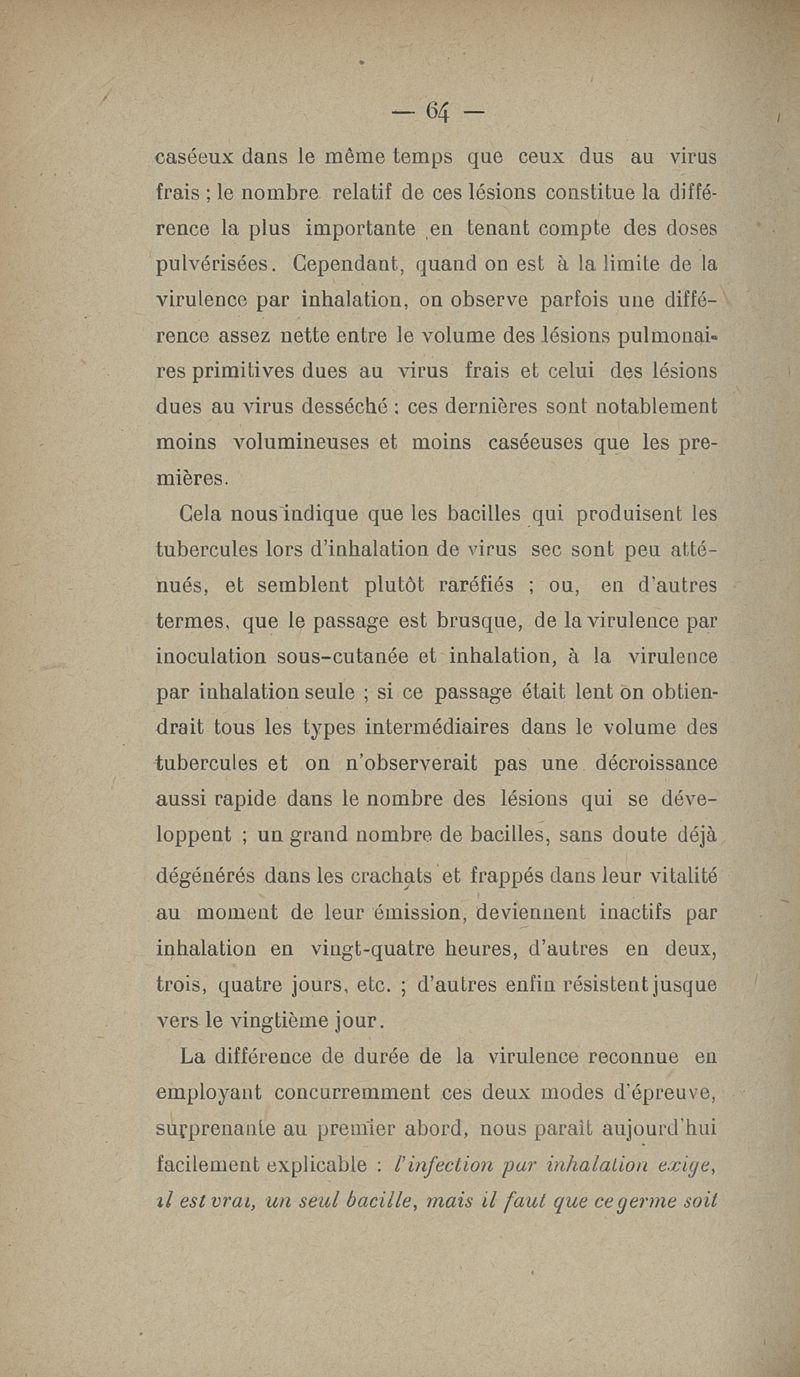 — 64 —

caséeux dans le même temps que ceux dus au virus frais ; le nombre relatif de ces lésions constitue la différence la plus importante en tenant compte des doses pulvérisées. Cependant, quand on est à la limite de la virulence par inhalation, on observe parfois une différence assez nette entre le volume des lésions pulmonaires primitives dues au virus frais et celui des lésions dues au virus desséché : ces dernières sont notablement moins volumineuses et moins caséeuses que les premières.

Cela nous indique que les bacilles qui produisent les tubercules lors d'inhalation de virus sec sont peu atténués, et semblent plutôt raréfiés ; ou, en d'autres termes, que le passage est brusque, de la virulence par inoculation sous-cutanée et inhalation, à la virulence par inhalation seule ; si ce passage était lent on obtiendrait tous les types intermédiaires dans le volume des tubercules et on n'observerait pas une décroissance aussi rapide dans le nombre des lésions qui se développent ; un grand nombre de bacilles, sans doute déjà dégénérés dans les crachats et frappés dans leur vitalité au moment de leur émission, deviennent inactifs par inhalation en vingt-quatre heures, d'autres en deux, trois, quatre jours, etc. ; d'autres enfin résistent jusque vers le vingtième jour.

La différence de durée de la virulence reconnue en employant concurremment ces deux modes d'épreuve, surprenante au premier abord, nous paraît aujourd'hui facilement explicable : l'infection par inhalation exige, il est vrai, un seul bacille, mais il faut que ce germe soit